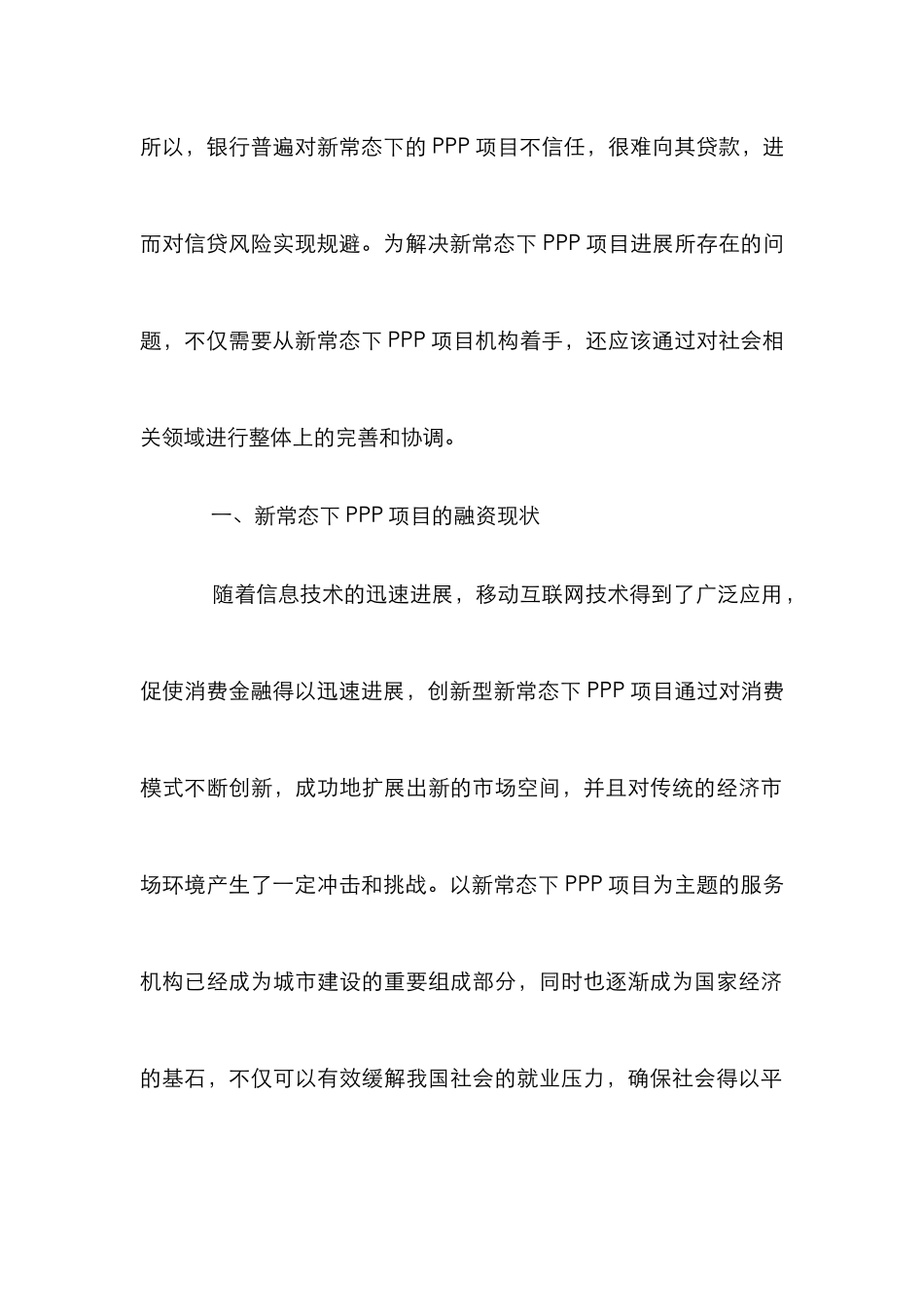 所以，银行普遍对新常态下的 PPP 项目不信任，很难向其贷款，进而对信贷风险实现规避。为解决新常态下 PPP 项目进展所存在的问题，不仅需要从新常态下 PPP 项目机构着手，还应该通过对社会相关领域进行整体上的完善和协调。

一、新常态下 PPP 项目的融资现状

随着信息技术的迅速进展，移动互联网技术得到了广泛应用，促使消费金融得以迅速进展，创新型新常态下 PPP 项目通过对消费模式不断创新，成功地扩展出新的市场空间，并且对传统的经济市场环境产生了一定冲击和挑战。以新常态下 PPP 项目为主题的服务机构已经成为城市建设的重要组成部分，同时也逐渐成为国家经济的基石，不仅可以有效缓解我国社会的就业压力，确保社会得以平